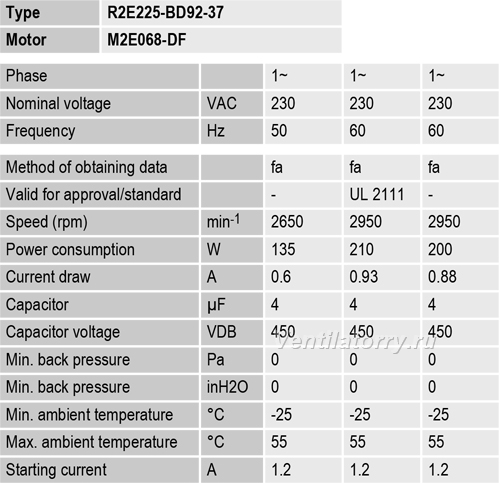 | Type | R2E225-BD92-37 |
|---|---|
| Motor | M2E068-DF |

| Phase |  | 1~ | 1~ | 1~ |
|---|---|---|---|---|
| Nominal voltage | VAC | 230 | 230 | 230 |
| Frequency | Hz | 50 | 60 | 60 |

| Method of obtaining data |  | fa | fa | fa |
|---|---|---|---|---|
| Valid for approval/standard |  | - | UL 2111 | - |
| Speed (rpm) | $min^{-1}$ | 2650 | 2950 | 2950 |
| Power consumption | W | 135 | 210 | 200 |
| Current draw | A | 0.6 | 0.93 | 0.88 |
| Capacitor | µF | 4 | 4 | 4 |
| Capacitor voltage | VDB | 450 | 450 | 450 |
| Min. back pressure | Pa | 0 | 0 | 0 |
| Min. back pressure | inH2O | 0 | 0 | 0 |
| Min. ambient temperature | °C | -25 | -25 | -25 |
| Max. ambient temperature | °C | 55 | 55 | 55 |
| Starting current | A | 1.2 | 1.2 | 1.2 |

ventilatorry.ru